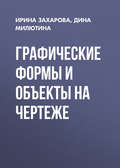 ИРИНА ЗАХАРОВА, ДИНА МИЛЮТИНА

ГРАФИЧЕСКИЕ ФОРМЫ И ОБЪЕКТЫ НА ЧЕРТЕЖЕ